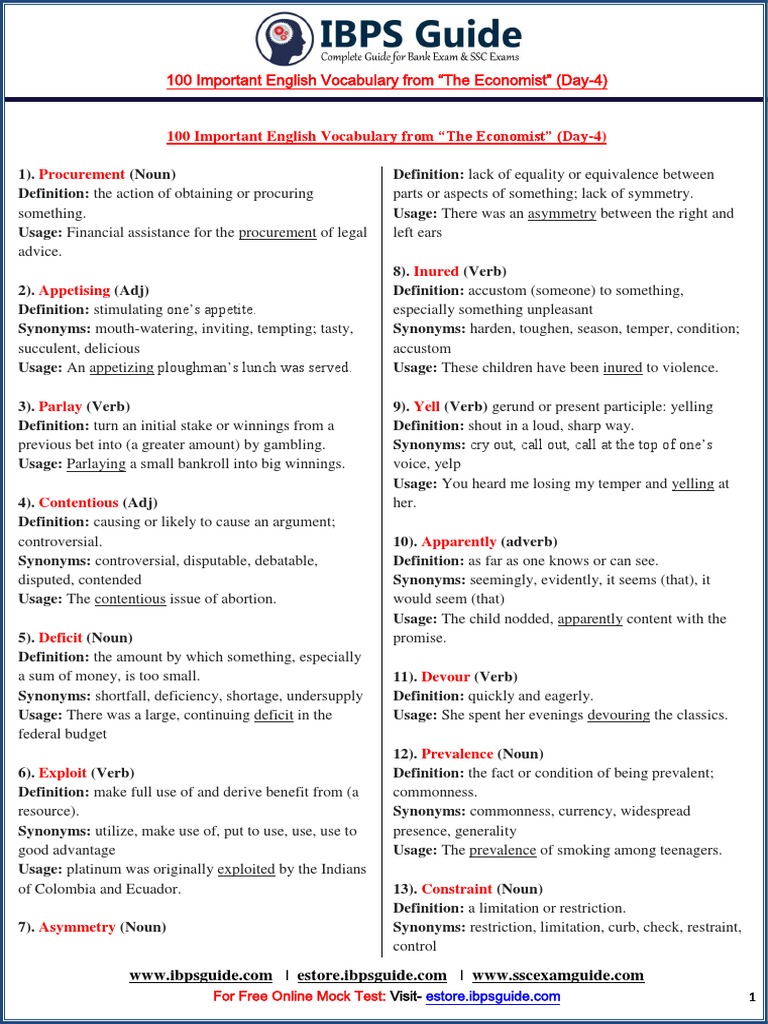 IBPS Guide
Complete Guide for Bank Exam & SSC Exams

100 Important English Vocabulary from "The Economist" (Day-4)

100 Important English Vocabulary from "The Economist" (Day-4)

1). Procurement (Noun)
Definition: the action of obtaining or procuring something.
Usage: Financial assistance for the procurement of legal advice.

2). Appetising (Adj)
Definition: stimulating one's appetite.
Synonyms: mouth-watering, inviting, tempting; tasty, succulent, delicious
Usage: An appetizing ploughman's lunch was served.

3). Parlay (Verb)
Definition: turn an initial stake or winnings from a previous bet into (a greater amount) by gambling.
Usage: Parlaying a small bankroll into big winnings.

4). Contentious (Adj)
Definition: causing or likely to cause an argument; controversial.
Synonyms: controversial, disputable, debatable, disputed, contended
Usage: The contentious issue of abortion.

5). Deficit (Noun)
Definition: the amount by which something, especially a sum of money, is too small.
Synonyms: shortfall, deficiency, shortage, undersupply
Usage: There was a large, continuing deficit in the federal budget

6). Exploit (Verb)
Definition: make full use of and derive benefit from (a resource).
Synonyms: utilize, make use of, put to use, use, use to good advantage
Usage: platinum was originally exploited by the Indians of Colombia and Ecuador.

7). Asymmetry (Noun)
Definition: lack of equality or equivalence between parts or aspects of something; lack of symmetry.
Usage: There was an asymmetry between the right and left ears

8). Inured (Verb)
Definition: accustom (someone) to something, especially something unpleasant
Synonyms: harden, toughen, season, temper, condition; accustom
Usage: These children have been inured to violence.

9). Yell (Verb) gerund or present participle: yelling
Definition: shout in a loud, sharp way.
Synonyms: cry out, call out, call at the top of one's voice, yelp
Usage: You heard me losing my temper and yelling at her.

10). Apparently (adverb)
Definition: as far as one knows or can see.
Synonyms: seemingly, evidently, it seems (that), it would seem (that)
Usage: The child nodded, apparently content with the promise.

11). Devour (Verb)
Definition: quickly and eagerly.
Usage: She spent her evenings devouring the classics.

12). Prevalence (Noun)
Definition: the fact or condition of being prevalent; commonness.
Synonyms: commonness, currency, widespread presence, generality
Usage: The prevalence of smoking among teenagers.

13). Constraint (Noun)
Definition: a limitation or restriction.
Synonyms: restriction, limitation, curb, check, restraint, control

www.ibpsguide.com | estore.ibpsguide.com | www.sscexamguide.com
For Free Online Mock Test: Visit- estore.ibpsguide.com
1